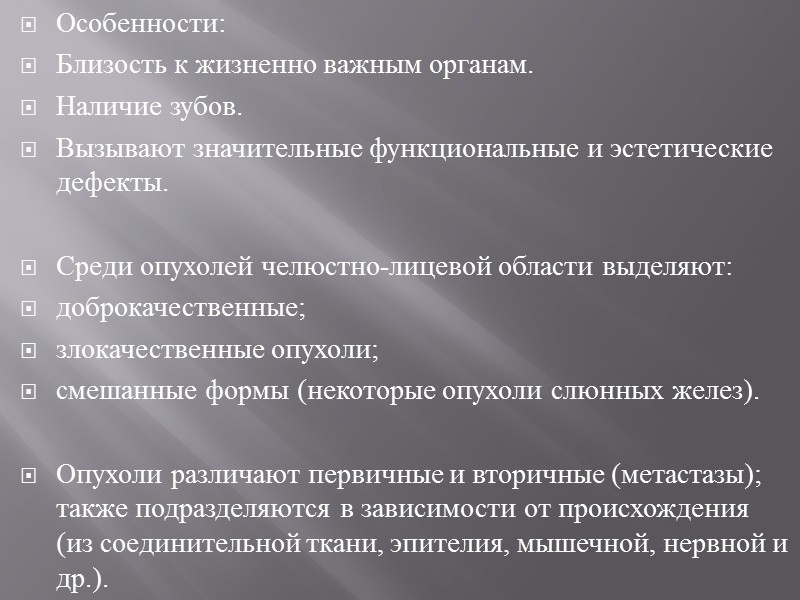 Особенности:

Близость к жизненно важным органам.

Наличие зубов.

Вызывают значительные функциональные и эстетические дефекты.

Среди опухолей челюстно-лицевой области выделяют:

доброкачественные;

злокачественные опухоли;

смешанные формы (некоторые опухоли слюнных желез).

Опухоли различают первичные и вторичные (метастазы); также подразделяются в зависимости от происхождения (из соединительной ткани, эпителия, мышечной, нервной и др.).